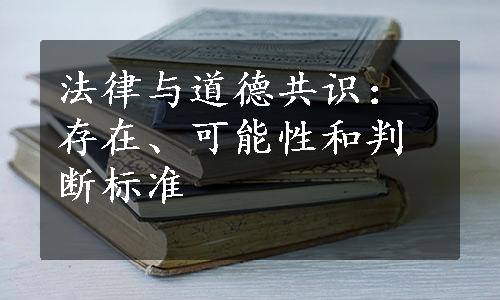 法律与道德共识：存在、可能性和判断标准